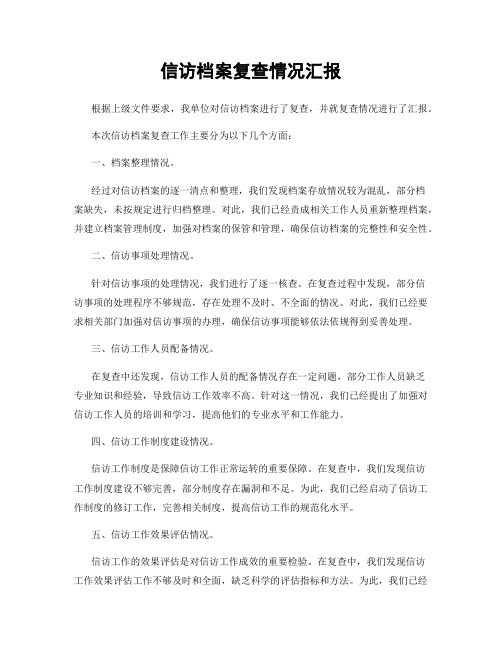 信访档案复查情况汇报

根据上级文件要求，我单位对信访档案进行了复查，并就复查情况进行了汇报。

本次信访档案复查工作主要分为以下几个方面：

一、档案整理情况。

经过对信访档案的逐一清点和整理，我们发现档案存放情况较为混乱，部分档案缺失，未按规定进行归档整理。对此，我们已经责成相关工作人员重新整理档案，并建立档案管理制度，加强对档案的保管和管理，确保信访档案的完整性和安全性。

二、信访事项处理情况。

针对信访事项的处理情况，我们进行了逐一核查。在复查过程中发现，部分信访事项的处理程序不够规范，存在处理不及时、不全面的情况。对此，我们已经要求相关部门加强对信访事项的办理，确保信访事项能够依法依规得到妥善处理。

三、信访工作人员配备情况。

在复查中还发现，信访工作人员的配备情况存在一定问题，部分工作人员缺乏专业知识和经验，导致信访工作效率不高。针对这一情况，我们已经提出了加强对信访工作人员的培训和学习，提高他们的专业水平和工作能力。

四、信访工作制度建设情况。

信访工作制度是保障信访工作正常运转的重要保障。在复查中，我们发现信访工作制度建设不够完善，部分制度存在漏洞和不足。为此，我们已经启动了信访工作制度的修订工作，完善相关制度，提高信访工作的规范化水平。

五、信访工作效果评估情况。

信访工作的效果评估是对信访工作成效的重要检验。在复查中，我们发现信访工作效果评估工作不够及时和全面，缺乏科学的评估指标和方法。为此，我们已经